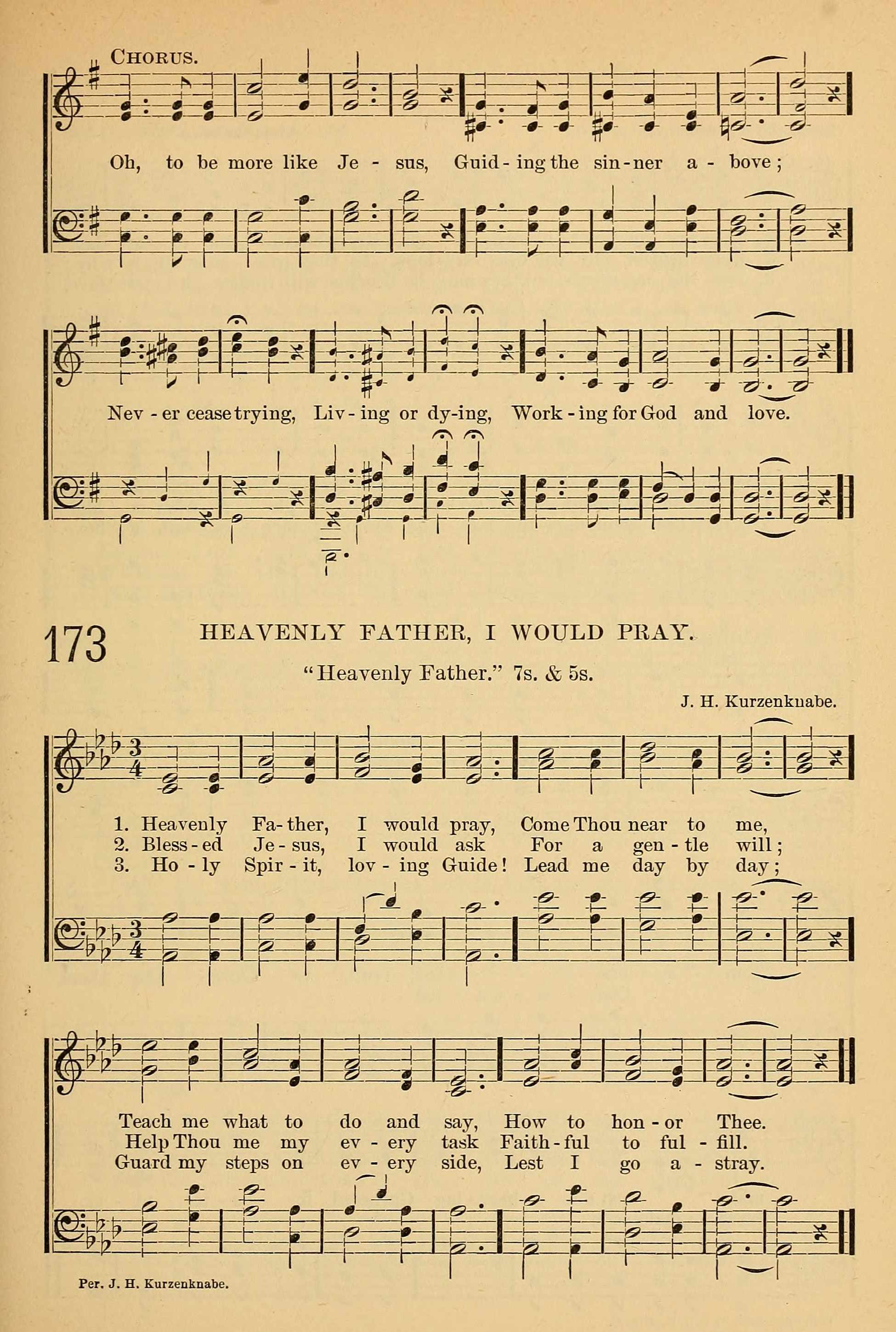 CHORUS.

Oh, to be more like Je - sus, Guid - ing the sin - ner a - bove;

Nev - er cease trying, Liv - ing or dy-ing, Work - ing for God and love.

173 HEAVENLY FATHER, I WOULD PRAY.

"Heavenly Father." 7s. & 5s.

J. H. Kurzenknabe.

1. Heavenly Fa - ther, I would pray, Come Thou near to me,
2. Bless - ed Je - sus, I would ask For a gen - tle will;
3. Ho - ly Spir - it, lov - ing Guide! Lead me day by day;

Teach me what to do and say, How to hon - or Thee.
Help Thou me my ev - ery task Faith - ful to ful - fill.
Guard my steps on ev - ery side, Lest I go a - stray.

Per. J. H. Kurzenknabe.